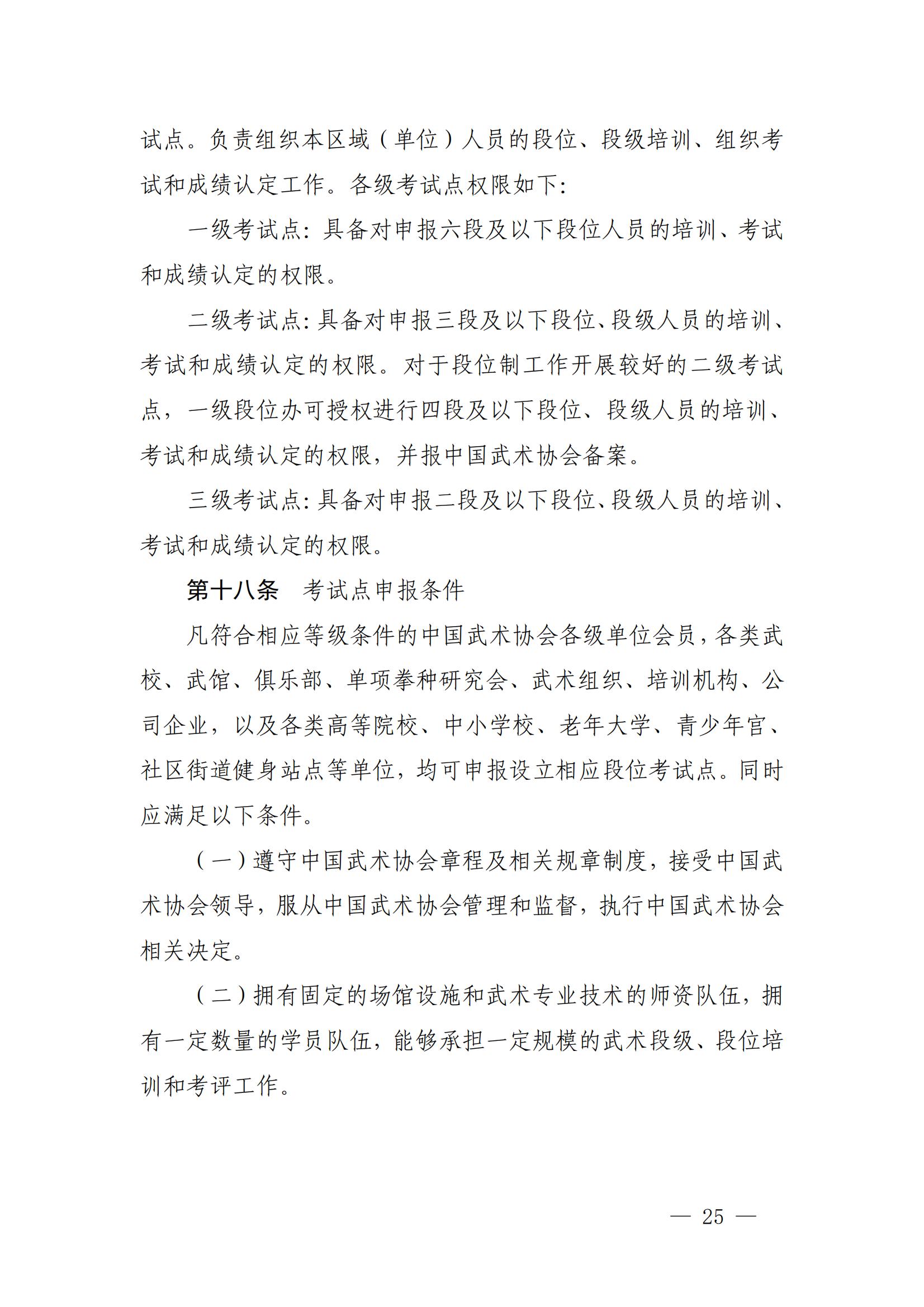 试点。负责组织本区域（单位）人员的段位、段级培训、组织考试和成绩认定工作。各级考试点权限如下：

一级考试点：具备对申报六段及以下段位人员的培训、考试和成绩认定的权限。

二级考试点：具备对申报三段及以下段位、段级人员的培训、考试和成绩认定的权限。对于段位制工作开展较好的二级考试点，一级段位办可授权进行四段及以下段位、段级人员的培训、考试和成绩认定的权限，并报中国武术协会备案。

三级考试点：具备对申报二段及以下段位、段级人员的培训、考试和成绩认定的权限。

第十八条　考试点申报条件

凡符合相应等级条件的中国武术协会各级单位会员，各类武校、武馆、俱乐部、单项拳种研究会、武术组织、培训机构、公司企业，以及各类高等院校、中小学校、老年大学、青少年宫、社区街道健身站点等单位，均可申报设立相应段位考试点。同时应满足以下条件。

（一）遵守中国武术协会章程及相关规章制度，接受中国武术协会领导，服从中国武术协会管理和监督，执行中国武术协会相关决定。

（二）拥有固定的场馆设施和武术专业技术的师资队伍，拥有一定数量的学员队伍，能够承担一定规模的武术段级、段位培训和考评工作。

— 25 —